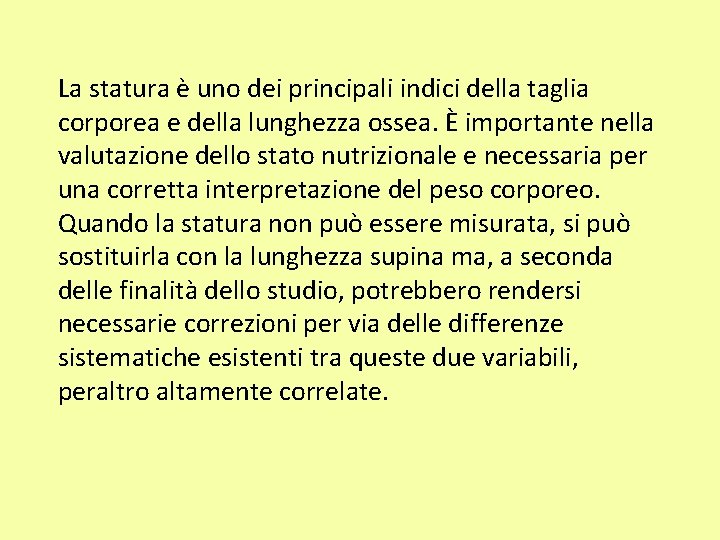 La statura è uno dei principali indici della taglia corporea e della lunghezza ossea. È importante nella valutazione dello stato nutrizionale e necessaria per una corretta interpretazione del peso corporeo. Quando la statura non può essere misurata, si può sostituirla con la lunghezza supina ma, a seconda delle finalità dello studio, potrebbero rendersi necessarie correzioni per via delle differenze sistematiche esistenti tra queste due variabili, peraltro altamente correlate.